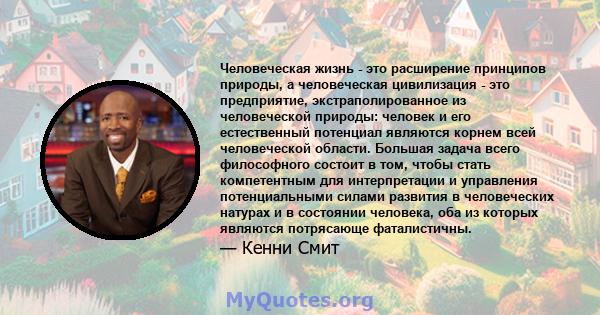 Человеческая жизнь - это расширение принципов природы, а человеческая цивилизация - это предприятие, экстраполированное из человеческой природы: человек и его естественный потенциал являются корнем всей человеческой области. Большая задача всего философного состоит в том, чтобы стать компетентным для интерпретации и управления потенциальными силами развития в человеческих натурах и в состоянии человека, оба из которых являются потрясающе фаталистичны.

— Кенни Смит

MyQuotes.org